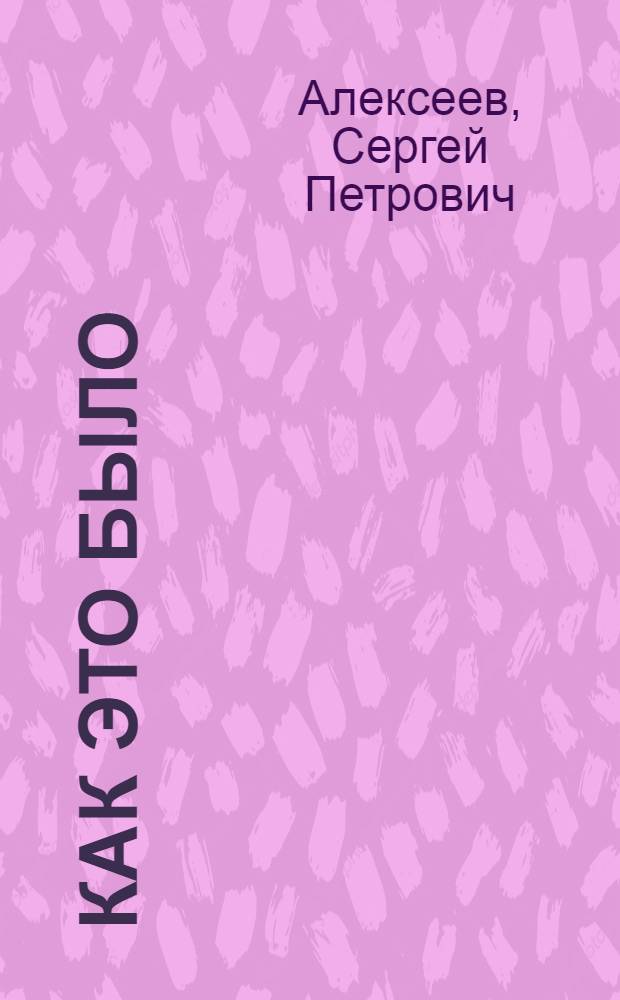 Алексеев, Сергей Петрович

КАК ЭТО БЫЛО